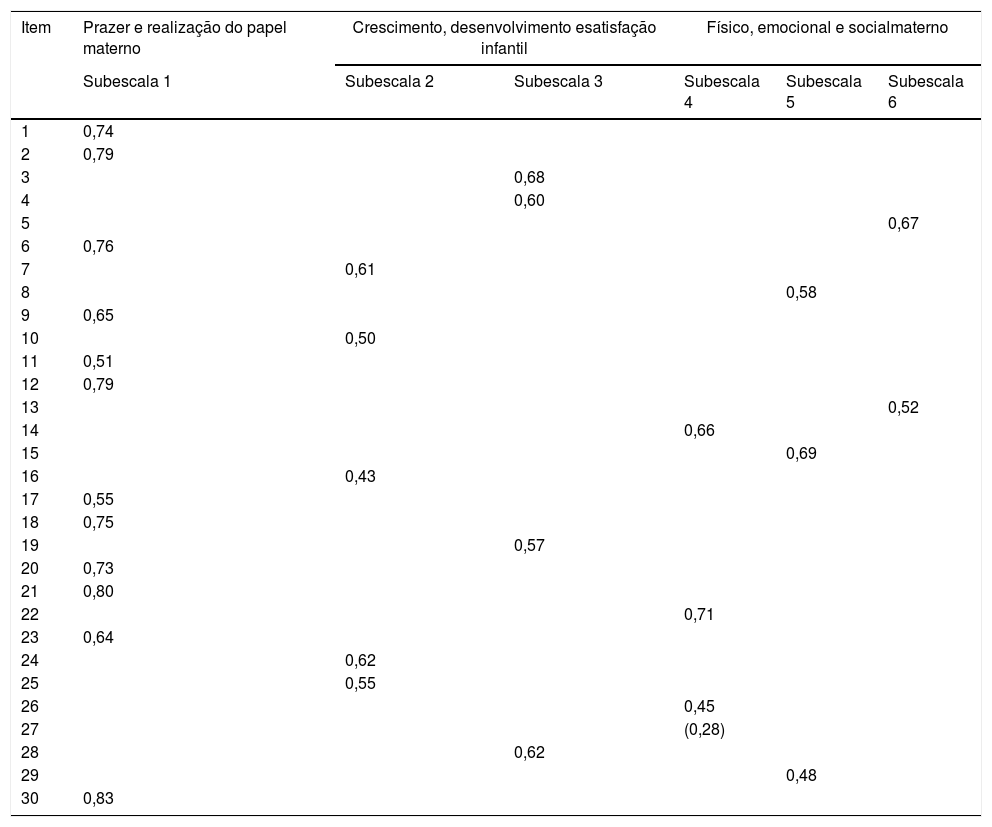 | Item | Prazer e realização do papel materno | Crescimento, desenvolvimento esatisfação infantil | | Físico, emocional e socialmaterno | | |
|---|---|---|---|---|---|---|
| | Subescala 1 | Subescala 2 | Subescala 3 | Subescala 4 | Subescala 5 | Subescala 6 |
| 1 | 0,74 | | | | | |
| 2 | 0,79 | | | | | |
| 3 | | | 0,68 | | | |
| 4 | | | 0,60 | | | |
| 5 | | | | | | 0,67 |
| 6 | 0,76 | | | | | |
| 7 | | 0,61 | | | | |
| 8 | | | | | 0,58 | |
| 9 | 0,65 | | | | | |
| 10 | | 0,50 | | | | |
| 11 | 0,51 | | | | | |
| 12 | 0,79 | | | | | |
| 13 | | | | | | 0,52 |
| 14 | | | | 0,66 | | |
| 15 | | | | | 0,69 | |
| 16 | | 0,43 | | | | |
| 17 | 0,55 | | | | | |
| 18 | 0,75 | | | | | |
| 19 | | | 0,57 | | | |
| 20 | 0,73 | | | | | |
| 21 | 0,80 | | | | | |
| 22 | | | | 0,71 | | |
| 23 | 0,64 | | | | | |
| 24 | | 0,62 | | | | |
| 25 | | 0,55 | | | | |
| 26 | | | | 0,45 | | |
| 27 | | | | (0,28) | | |
| 28 | | | 0,62 | | | |
| 29 | | | | | 0,48 | |
| 30 | 0,83 | | | | | |